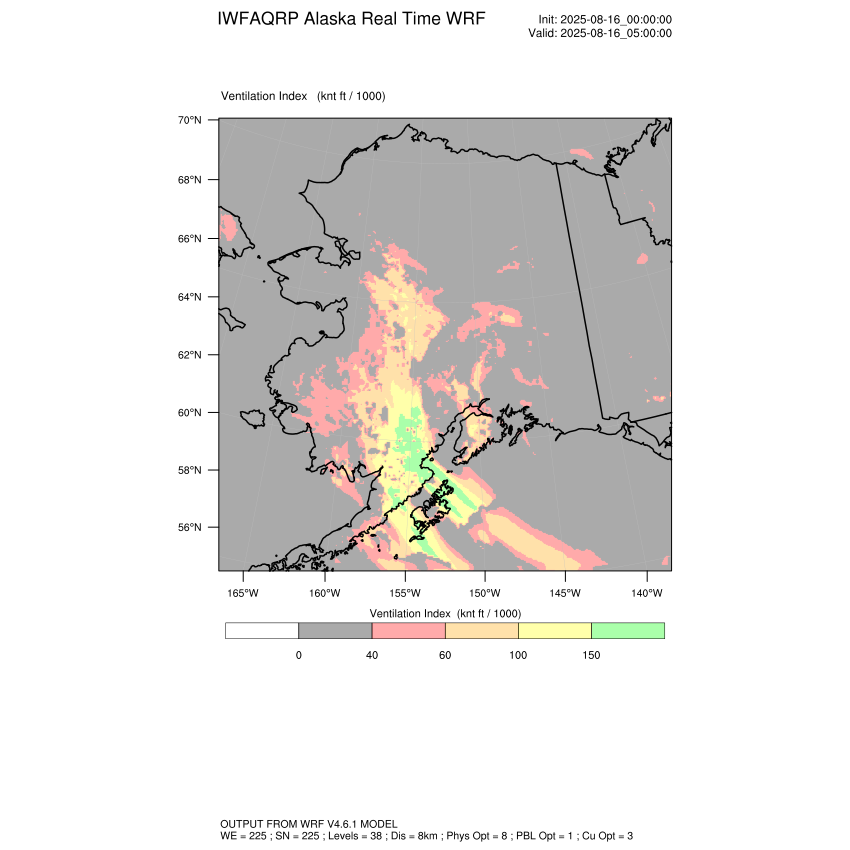 IWFAQRP Alaska Real Time WRF

Init: 2025-08-16_00:00:00
Valid: 2025-08-16_05:00:00

Ventilation Index (knt ft / 1000)

70°N
68°N
66°N
64°N
62°N
60°N
58°N
56°N

165°W 160°W 155°W 150°W 145°W 140°W

Ventilation Index (knt ft / 1000)

0 40 60 100 150

OUTPUT FROM WRF V4.6.1 MODEL
WE = 225 ; SN = 225 ; Levels = 38 ; Dis = 8km ; Phys Opt = 8 ; PBL Opt = 1 ; Cu Opt = 3